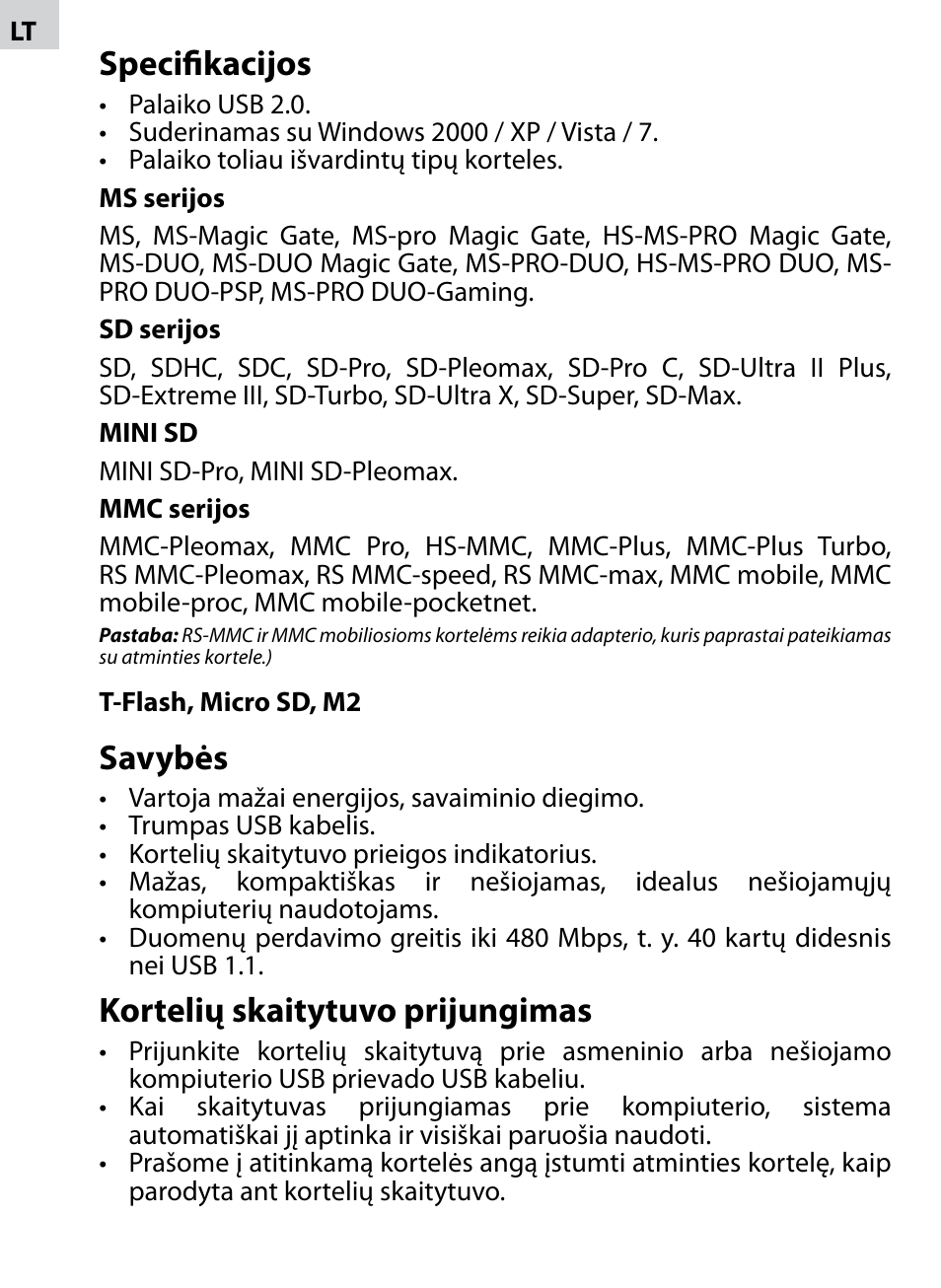 LT

Specifikacijos

• Palaiko USB 2.0.
• Suderinamas su Windows 2000 / XP / Vista / 7.
• Palaiko toliau išvardintų tipų korteles.

MS serijos

MS, MS-Magic Gate, MS-pro Magic Gate, HS-MS-PRO Magic Gate, MS-DUO, MS-DUO Magic Gate, MS-PRO-DUO, HS-MS-PRO DUO, MS-PRO DUO-PSP, MS-PRO DUO-Gaming.

SD serijos

SD, SDHC, SDC, SD-Pro, SD-Pleomax, SD-Pro C, SD-Ultra II Plus, SD-Extreme III, SD-Turbo, SD-Ultra X, SD-Super, SD-Max.

MINI SD

MINI SD-Pro, MINI SD-Pleomax.

MMC serijos

MMC-Pleomax, MMC Pro, HS-MMC, MMC-Plus, MMC-Plus Turbo, RS MMC-Pleomax, RS MMC-speed, RS MMC-max, MMC mobile, MMC mobile-proc, MMC mobile-pocketnet.

Pastaba: RS-MMC ir MMC mobiliosioms kortelėms reikia adapterio, kuris paprastai pateikiamas su atminties kortele.)

T-Flash, Micro SD, M2

Savybės

• Vartoja mažai energijos, savaiminio diegimo.
• Trumpas USB kabelis.
• Kortelių skaitytuvo prieigos indikatorius.
• Mažas, kompaktiškas ir nešiojamas, idealus nešiojamųjų kompiuterių naudotojams.
• Duomenų perdavimo greitis iki 480 Mbps, t. y. 40 kartų didesnis nei USB 1.1.

Kortelių skaitytuvo prijungimas

• Prijunkite kortelių skaitytuvą prie asmeninio arba nešiojamo kompiuterio USB prievado USB kabeliu.
• Kai skaitytuvas prijungiamas prie kompiuterio, sistema automatiškai jį aptinka ir visiškai paruošia naudoti.
• Prašome į atitinkamą kortelės angą įstumti atminties kortelę, kaip parodyta ant kortelių skaitytuvo.